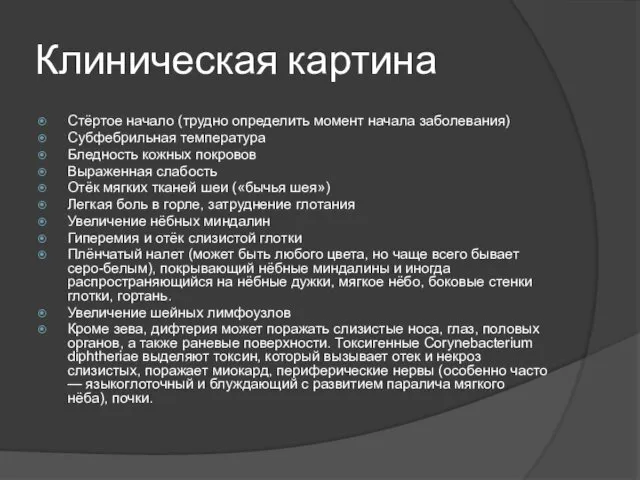 Клиническая картина

Стёртое начало (трудно определить момент начала заболевания)
Субфебрильная температура
Бледность кожных покровов
Выраженная слабость
Отёк мягких тканей шеи («бычья шея»)
Легкая боль в горле, затруднение глотания
Увеличение нёбных миндалин
Гиперемия и отёк слизистой глотки
Плёнчатый налет (может быть любого цвета, но чаще всего бывает серо-белым), покрывающий нёбные миндалины и иногда распространяющийся на нёбные дужки, мягкое нёбо, боковые стенки глотки, гортань.
Увеличение шейных лимфоузлов
Кроме зева, дифтерия может поражать слизистые носа, глаз, половых органов, а также раневые поверхности. Токсигенные Corynebacterium diphtheriae выделяют токсин, который вызывает отек и некроз слизистых, поражает миокард, периферические нервы (особенно часто — языкоглоточный и блуждающий с развитием паралича мягкого нёба), почки.